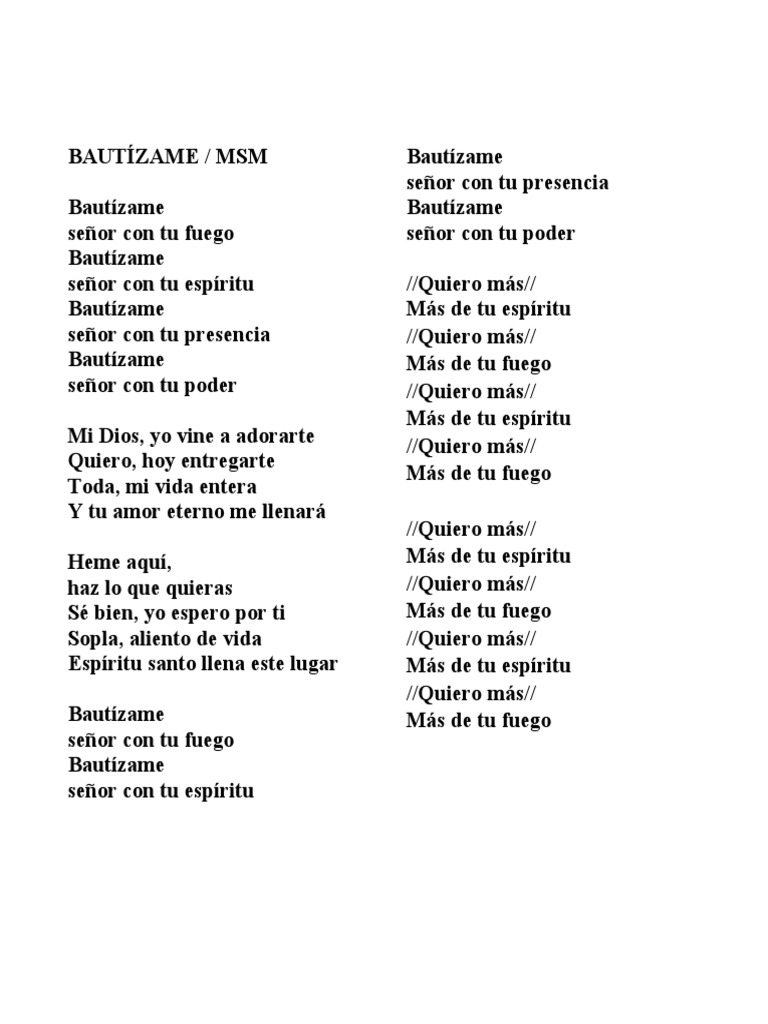 BAUTÍZAME / MSM

Bautízame
señor con tu fuego
Bautízame
señor con tu espíritu
Bautízame
señor con tu presencia
Bautízame
señor con tu poder

Mi Dios, yo vine a adorarte
Quiero, hoy entregarte
Toda, mi vida entera
Y tu amor eterno me llenará

Heme aquí,
haz lo que quieras
Sé bien, yo espero por ti
Sopla, aliento de vida
Espíritu santo llena este lugar

Bautízame
señor con tu fuego
Bautízame
señor con tu espíritu

Bautízame
señor con tu presencia
Bautízame
señor con tu poder

//Quiero más//
Más de tu espíritu
//Quiero más//
Más de tu fuego
//Quiero más//
Más de tu espíritu
//Quiero más//
Más de tu fuego

//Quiero más//
Más de tu espíritu
//Quiero más//
Más de tu fuego
//Quiero más//
Más de tu espíritu
//Quiero más//
Más de tu fuego